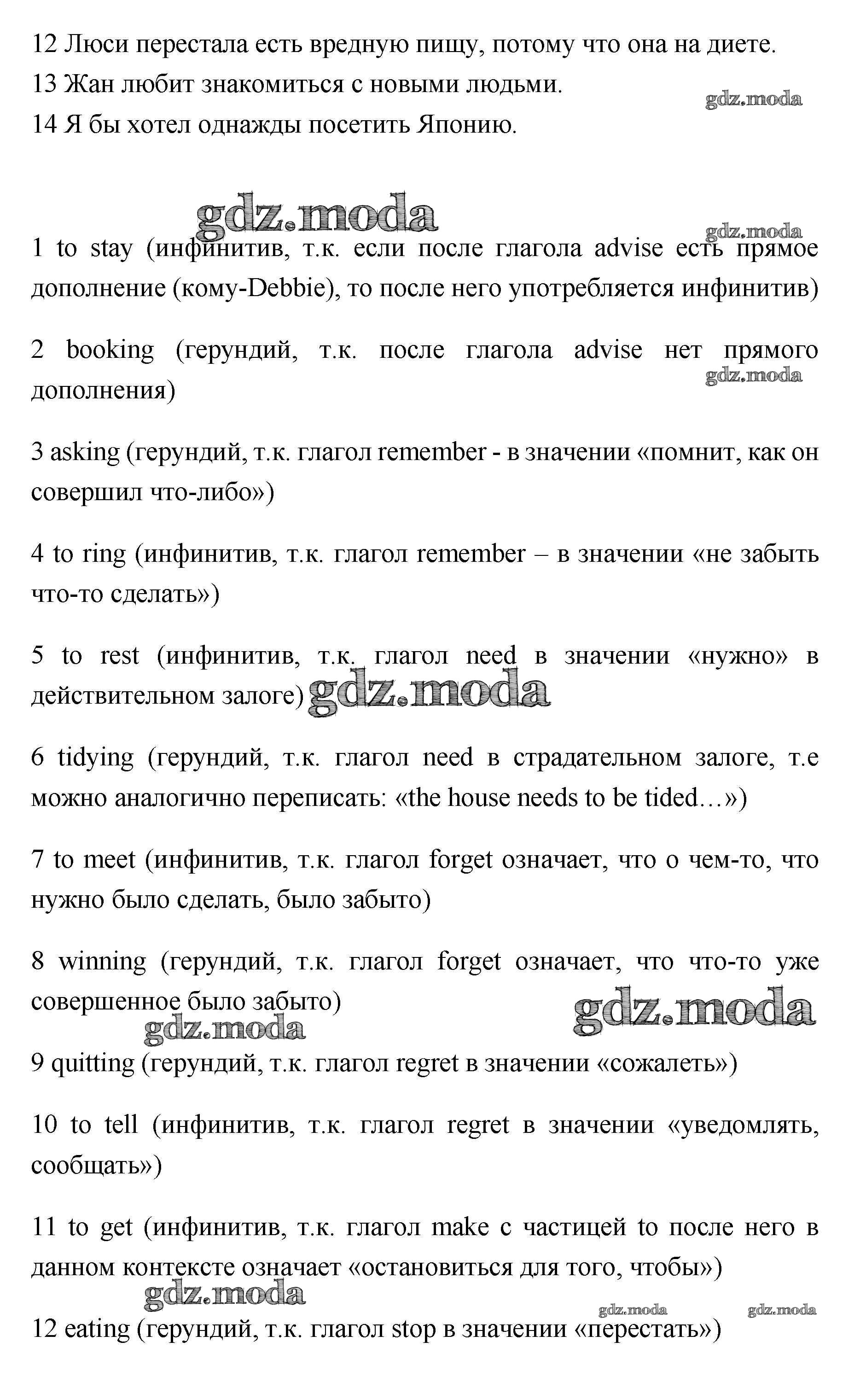 12 Люси перестала есть вредную пищу, потому что она на диете.
13 Жан любит знакомиться с новыми людьми.
gdz.moda
14 Я бы хотел однажды посетить Японию.

gdz.moda
gdz.moda
1 to stay (инфинитив, т.к. если после глагола advise есть прямое дополнение (кому-Debbie), то после него употребляется инфинитив)

2 booking (герундий, т.к. после глагола advise нет прямого дополнения)
gdz.moda

3 asking (герундий, т.к. глагол remember - в значении «помнит, как он совершил что-либо»)

4 to ring (инфинитив, т.к. глагол remember – в значении «не забыть что-то сделать»)

5 to rest (инфинитив, т.к. глагол need в значении «нужно» в действительном залоге) gdz.moda

6 tidying (герундий, т.к. глагол need в страдательном залоге, т.е можно аналогично переписать: «the house needs to be tided…»)

7 to meet (инфинитив, т.к. глагол forget означает, что о чем-то, что нужно было сделать, было забыто)

8 winning (герундий, т.к. глагол forget означает, что что-то уже совершенное было забыто)
gdz.moda
gdz.moda

9 quitting (герундий, т.к. глагол regret в значении «сожалеть»)

10 to tell (инфинитив, т.к. глагол regret в значении «уведомлять, сообщать»)

11 to get (инфинитив, т.к. глагол make с частицей to после него в данном контексте означает «остановиться для того, чтобы»)
gdz.moda
gdz.moda gdz.moda

12 eating (герундий, т.к. глагол stop в значении «перестать»)